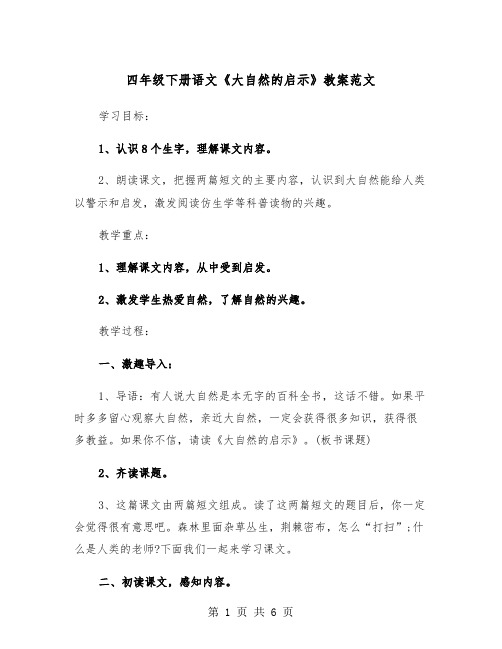 四年级下册语文《大自然的启示》教案范文

学习目标：

1、认识8个生字，理解课文内容。

2、朗读课文，把握两篇短文的主要内容，认识到大自然能给人类以警示和启发，激发阅读仿生学等科普读物的兴趣。

教学重点：

1、理解课文内容，从中受到启发。

2、激发学生热爱自然，了解自然的兴趣。

教学过程：

一、激趣导入：

1、导语：有人说大自然是本无字的百科全书，这话不错。如果平时多多留心观察大自然，亲近大自然，一定会获得很多知识，获得很多教益。如果你不信，请读《大自然的启示》。(板书课题)

2、齐读课题。

3、这篇课文由两篇短文组成。读了这两篇短文的题目后，你一定会觉得很有意思吧。森林里面杂草丛生，荆棘密布，怎么“打扫”;什么是人类的老师?下面我们一起来学习课文。

二、初读课文，感知内容。

第 1 页 共 6 页